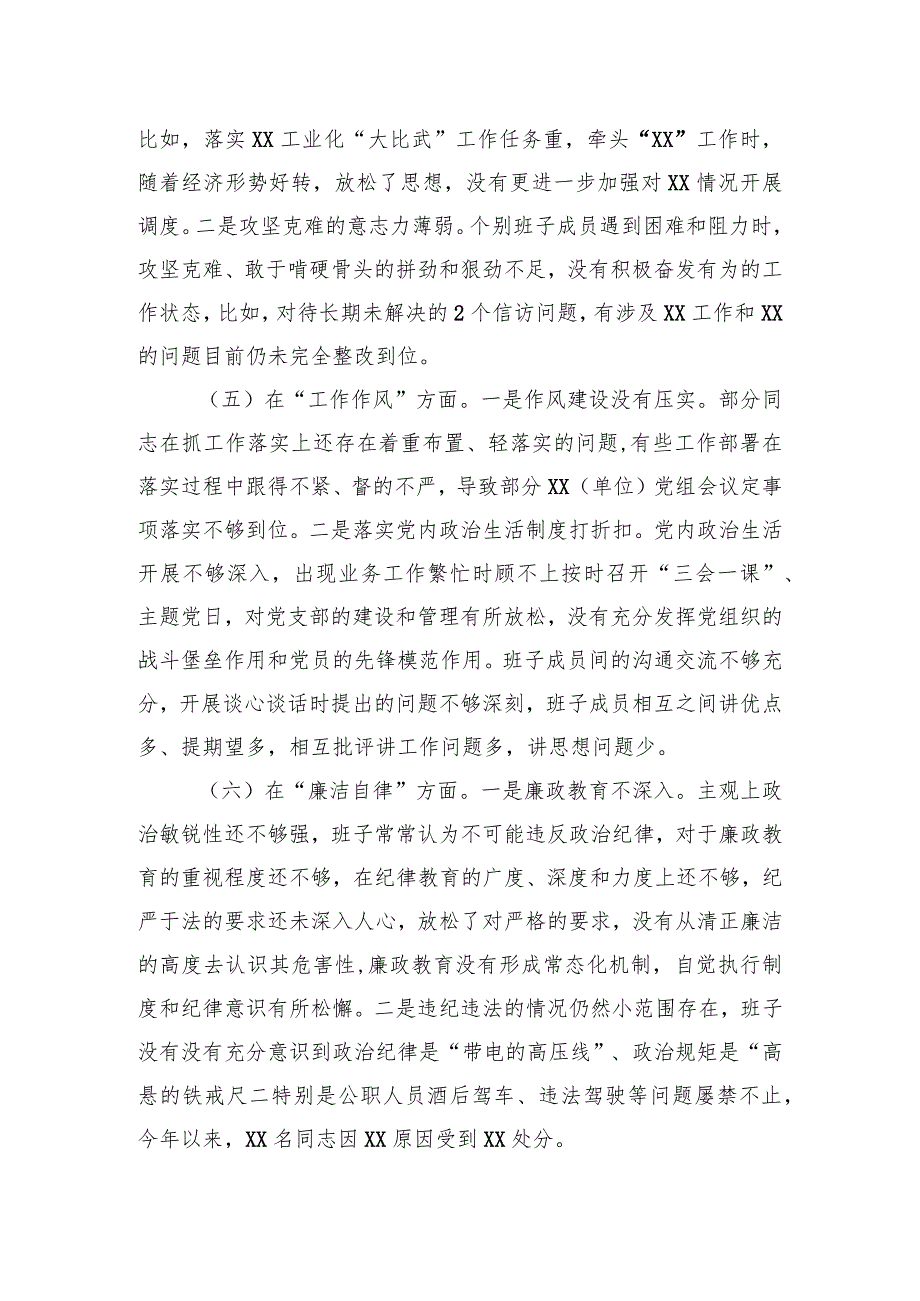 比如，落实XX工业化“大比武”工作任务重，牵头“XX”工作时，随着经济形势好转，放松了思想，没有更进一步加强对XX情况开展调度。二是攻坚克难的意志力薄弱。个别班子成员遇到困难和阻力时，攻坚克难、敢于啃硬骨头的拼劲和狠劲不足，没有积极奋发有为的工作状态，比如，对待长期未解决的2个信访问题，有涉及XX工作和XX的问题目前仍未完全整改到位。

（五）在“工作作风”方面。一是作风建设没有压实。部分同志在抓工作落实上还存在着重布置、轻落实的问题，有些工作部署在落实过程中跟得不紧、督的不严，导致部分XX（单位）党组会议定事项落实不够到位。二是落实党内政治生活制度打折扣。党内政治生活开展不够深入，出现业务工作繁忙时顾不上按时召开“三会一课”、主题党日，对党支部的建设和管理有所放松，没有充分发挥党组织的战斗堡垒作用和党员的先锋模范作用。班子成员间的沟通交流不够充分，开展谈心谈话时提出的问题不够深刻，班子成员相互之间讲优点多、提期望多，相互批评讲工作问题多，讲思想问题少。

（六）在“廉洁自律”方面。一是廉政教育不深入。主观上政治敏锐性还不够强，班子常常认为不可能违反政治纪律，对于廉政教育的重视程度还不够，在纪律教育的广度、深度和力度上还不够，纪严于法的要求还未深入人心，放松了对严格的要求，没有从清正廉洁的高度去认识其危害性，廉政教育没有形成常态化机制，自觉执行制度和纪律意识有所松懈。二是违纪违法的情况仍然小范围存在，班子没有没有充分意识到政治纪律是“带电的高压线”、政治规矩是“高悬的铁戒尺二特别是公职人员酒后驾车、违法驾驶等问题屡禁不止，今年以来，XX名同志因XX原因受到XX处分。